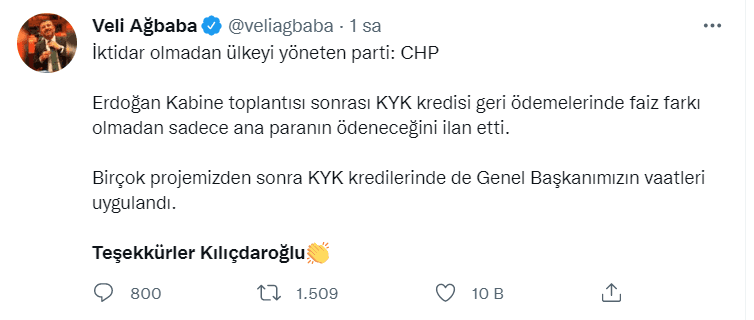 Veli Ağbaba @veliagbaba · 1 sa

İktidar olmadan ülkeyi yöneten parti: CHP

Erdoğan Kabine toplantısı sonrası KYK kredisi geri ödemelerinde faiz farkı olmadan sadece ana paranın ödeneceğini ilan etti.

Birçok projemizden sonra KYK kredilerinde de Genel Başkanımızın vaatleri uygulandı.

Teşekkürler Kılıçdaroğlu👏

800 1.509 10 B